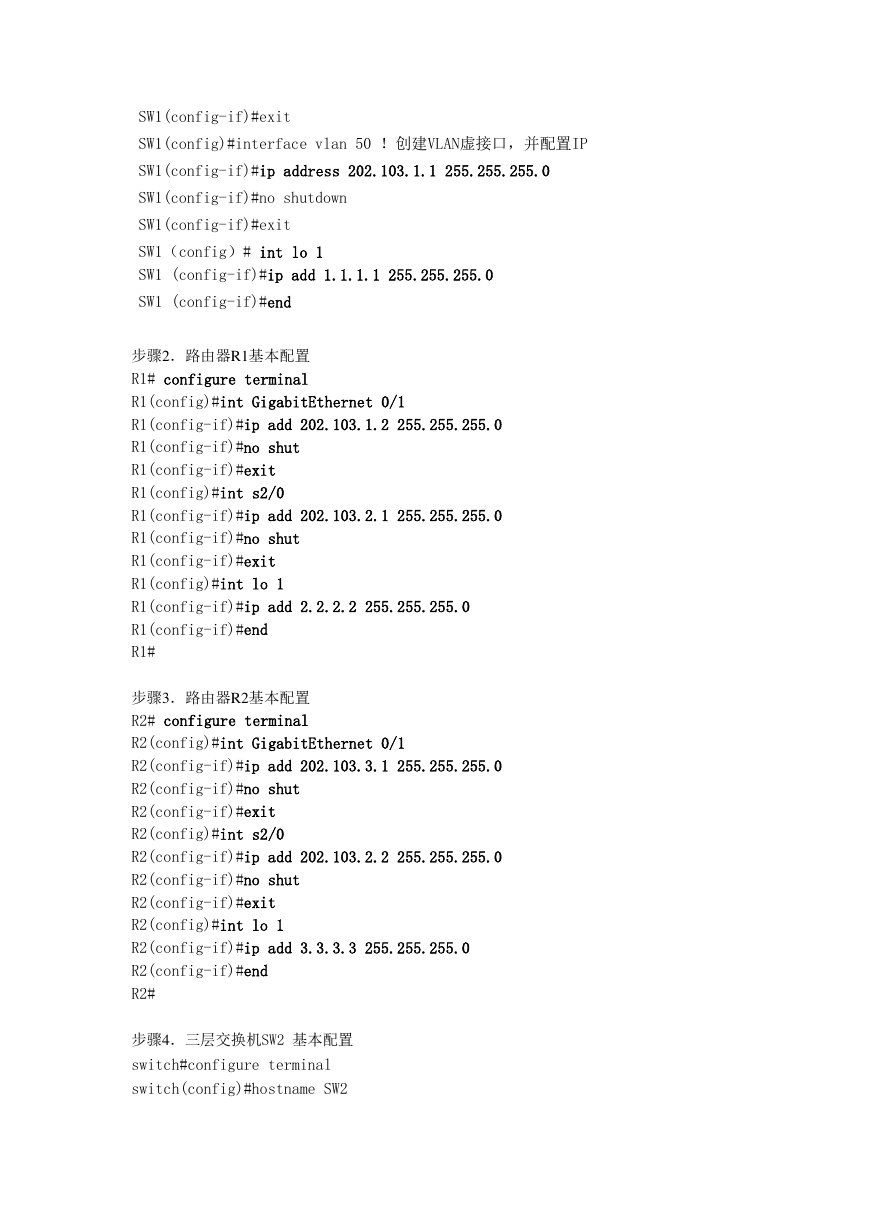 SW1(config-if)#exit
SW1(config)#interface vlan 50 ! 创建VLAN虚接口，并配置IP
SW1(config-if)#ip address 202.103.1.1 255.255.255.0
SW1(config-if)#no shutdown
SW1(config-if)#exit
SW1 (config) # int lo 1
SW1 (config-if)#ip add 1.1.1.1 255.255.255.0
SW1 (config-if)#end

步骤2. 路由器R1基本配置
R1# configure terminal
R1(config)#int GigabitEthernet 0/1
R1(config-if)#ip add 202.103.1.2 255.255.255.0
R1(config-if)#no shut
R1(config-if)#exit
R1(config)#int s2/0
R1(config-if)#ip add 202.103.2.1 255.255.255.0
R1(config-if)#no shut
R1(config-if)#exit
R1(config)#int lo 1
R1(config-if)#ip add 2.2.2.2 255.255.255.0
R1(config-if)#end
R1#

步骤3. 路由器R2基本配置
R2# configure terminal
R2(config)#int GigabitEthernet 0/1
R2(config-if)#ip add 202.103.3.1 255.255.255.0
R2(config-if)#no shut
R2(config-if)#exit
R2(config)#int s2/0
R2(config-if)#ip add 202.103.2.2 255.255.255.0
R2(config-if)#no shut
R2(config-if)#exit
R2(config)#int lo 1
R2(config-if)#ip add 3.3.3.3 255.255.255.0
R2(config-if)#end
R2#

步骤4. 三层交换机SW2 基本配置
switch#configure terminal
switch(config)#hostname SW2